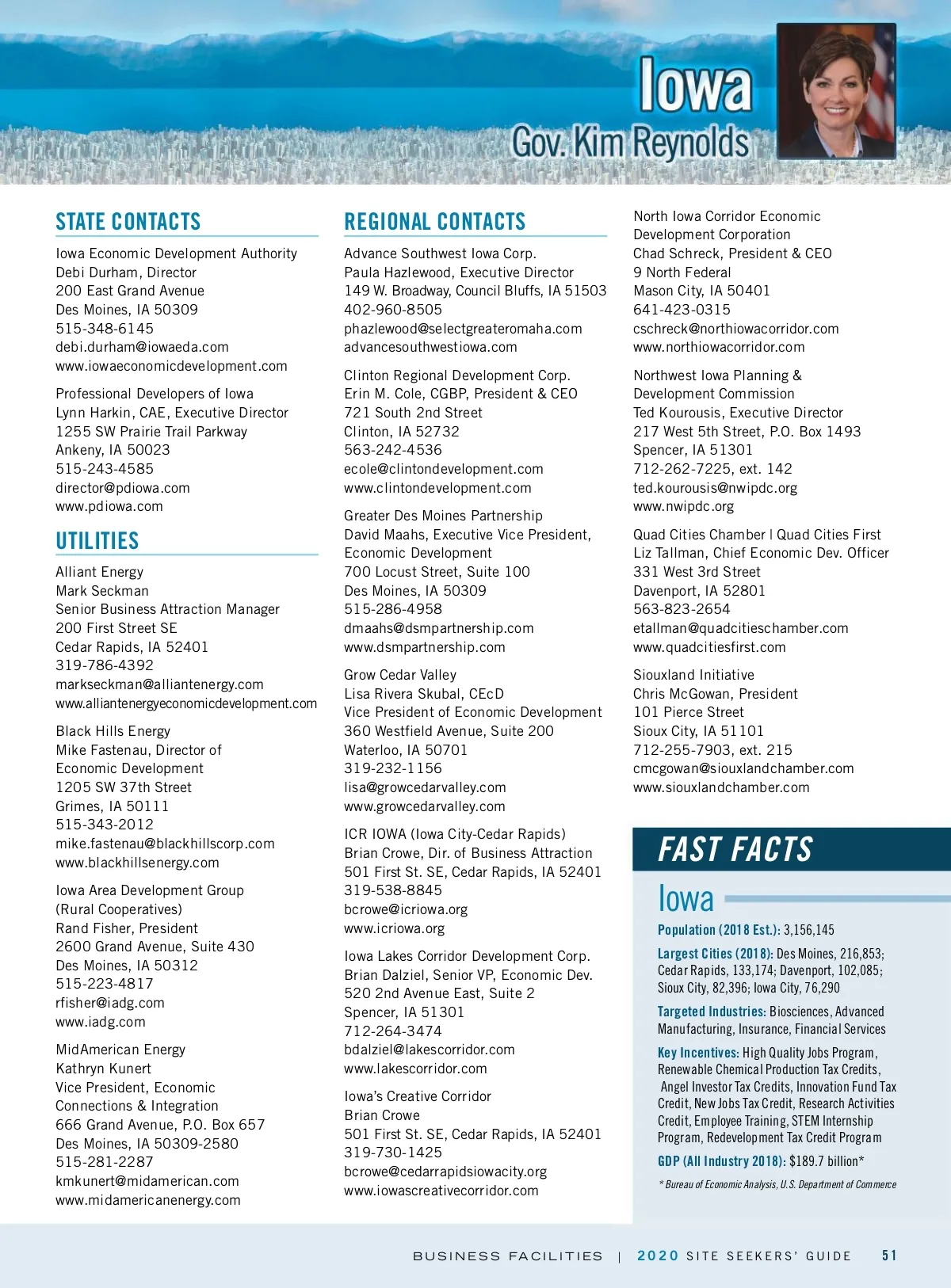 Iowa
Gov. Kim Reynolds

STATE CONTACTS

Iowa Economic Development Authority
Debi Durham, Director
200 East Grand Avenue
Des Moines, IA 50309
515-348-6145
debi.durham@iowaeda.com
www.iowaeconomicdevelopment.com

Professional Developers of Iowa
Lynn Harkin, CAE, Executive Director
1255 SW Prairie Trail Parkway
Ankeny, IA 50023
515-243-4585
director@pdiowa.com
www.pdiowa.com

UTILITIES

Alliant Energy
Mark Seckman
Senior Business Attraction Manager
200 First Street SE
Cedar Rapids, IA 52401
319-786-4392
markseckman@alliantenergy.com
www.alliantenergyeconomicdevelopment.com

Black Hills Energy
Mike Fastenau, Director of Economic Development
1205 SW 37th Street
Grimes, IA 50111
515-343-2012
mike.fastenau@blackhillscorp.com
www.blackhillsenergy.com

Iowa Area Development Group (Rural Cooperatives)
Rand Fisher, President
2600 Grand Avenue, Suite 430
Des Moines, IA 50312
515-223-4817
rfisher@iadg.com
www.iadg.com

MidAmerican Energy
Kathryn Kunert
Vice President, Economic Connections & Integration
666 Grand Avenue, P.O. Box 657
Des Moines, IA 50309-2580
515-281-2287
kmkunert@midamerican.com
www.midamericanenergy.com

REGIONAL CONTACTS

Advance Southwest Iowa Corp.
Paula Hazlewood, Executive Director
149 W. Broadway, Council Bluffs, IA 51503
402-960-8505
phazlewood@selectgreateromaha.com
advancesouthwestiowa.com

Clinton Regional Development Corp.
Erin M. Cole, CGBP, President & CEO
721 South 2nd Street
Clinton, IA 52732
563-242-4536
ecole@clintondevelopment.com
www.clintondevelopment.com

Greater Des Moines Partnership
David Maahs, Executive Vice President, Economic Development
700 Locust Street, Suite 100
Des Moines, IA 50309
515-286-4958
dmaahs@dsmpartnership.com
www.dsmpartnership.com

Grow Cedar Valley
Lisa Rivera Skubal, CEcD
Vice President of Economic Development
360 Westfield Avenue, Suite 200
Waterloo, IA 50701
319-232-1156
lisa@growcedarvalley.com
www.growcedarvalley.com

ICR IOWA (Iowa City-Cedar Rapids)
Brian Crowe, Dir. of Business Attraction
501 First St. SE, Cedar Rapids, IA 52401
319-538-8845
bcrowe@icriowa.org
www.icriowa.org

Iowa Lakes Corridor Development Corp.
Brian Dalziel, Senior VP, Economic Dev.
520 2nd Avenue East, Suite 2
Spencer, IA 51301
712-264-3474
bdalziel@lakescorridor.com
www.lakescorridor.com

Iowa's Creative Corridor
Brian Crowe
501 First St. SE, Cedar Rapids, IA 52401
319-730-1425
bcrowe@cedarrapidsiowacity.org
www.iowascreativecorridor.com

North Iowa Corridor Economic Development Corporation
Chad Schreck, President & CEO
9 North Federal
Mason City, IA 50401
641-423-0315
cschreck@northiowacorridor.com
www.northiowacorridor.com

Northwest Iowa Planning & Development Commission
Ted Kourousis, Executive Director
217 West 5th Street, P.O. Box 1493
Spencer, IA 51301
712-262-7225, ext. 142
ted.kourousis@nwipdc.org
www.nwipdc.org

Quad Cities Chamber | Quad Cities First
Liz Tallman, Chief Economic Dev. Officer
331 West 3rd Street
Davenport, IA 52801
563-823-2654
etallman@quadcitieschamber.com
www.quadcitiesfirst.com

Siouxland Initiative
Chris McGowan, President
101 Pierce Street
Sioux City, IA 51101
712-255-7903, ext. 215
cmcgowan@siouxlandchamber.com
www.siouxlandchamber.com

FAST FACTS

Iowa

Population (2018 Est.): 3,156,145

Largest Cities (2018): Des Moines, 216,853; Cedar Rapids, 133,174; Davenport, 102,085; Sioux City, 82,396; Iowa City, 76,290

Targeted Industries: Biosciences, Advanced Manufacturing, Insurance, Financial Services

Key Incentives: High Quality Jobs Program, Renewable Chemical Production Tax Credits, Angel Investor Tax Credits, Innovation Fund Tax Credit, New Jobs Tax Credit, Research Activities Credit, Employee Training, STEM Internship Program, Redevelopment Tax Credit Program

GDP (All Industry 2018): $189.7 billion*

* Bureau of Economic Analysis, U.S. Department of Commerce

BUSINESS FACILITIES | 2020 SITE SEEKERS' GUIDE 51